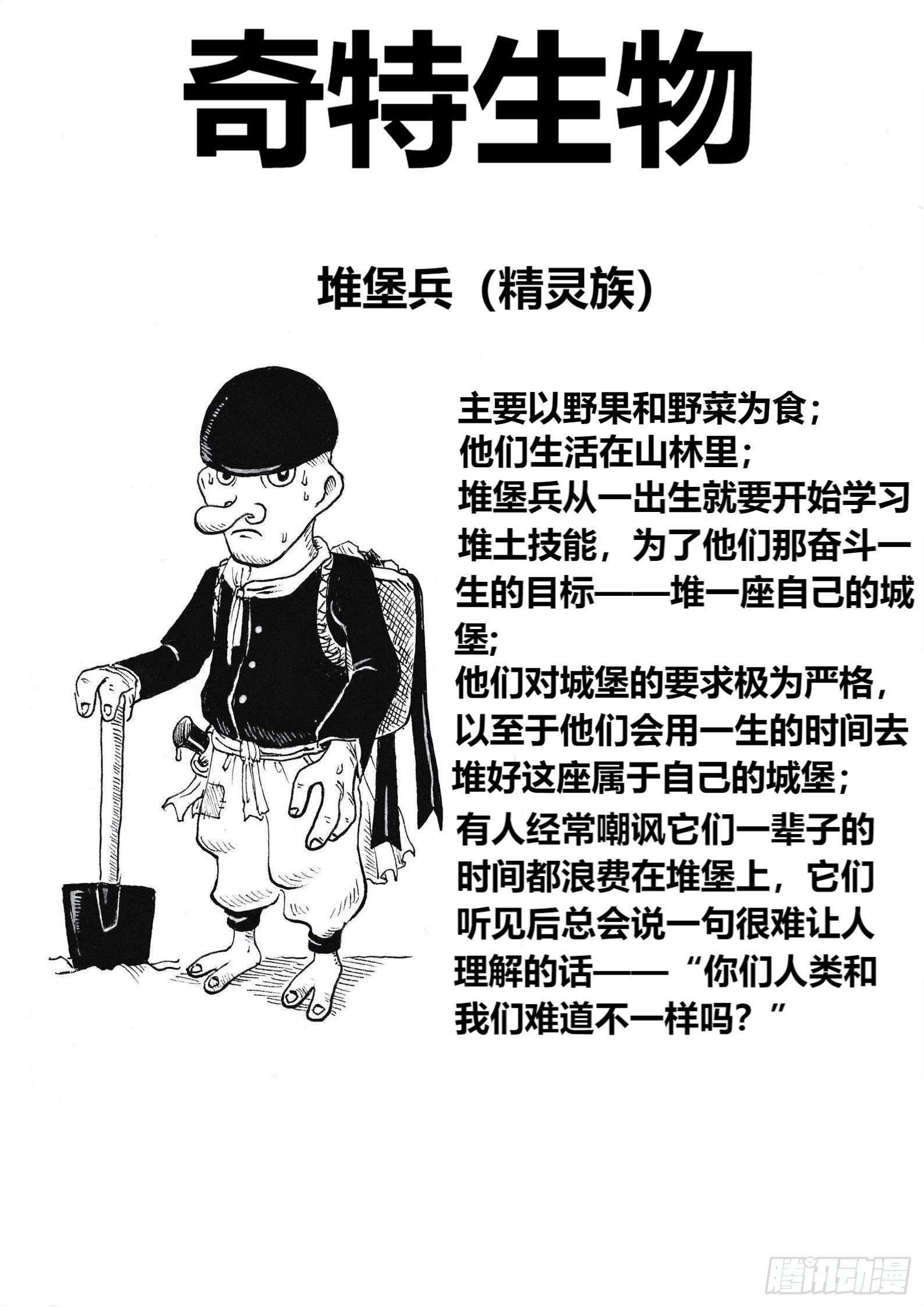 奇特生物

堆堡兵（精灵族）

主要以野果和野菜为食；

他们生活在山林里；

堆堡兵从一出生就要开始学习堆土技能，为了他们那奋斗一生的目标——堆一座自己的城堡;

他们对城堡的要求极为严格，以至于他们会用一生的时间去堆好这座属于自己的城堡；

有人经常嘲讽它们一辈子的时间都浪费在堆堡上，它们听见后总会说一句很难让人理解的话——“你们人类和我们难道不一样吗？”

腾讯动漫